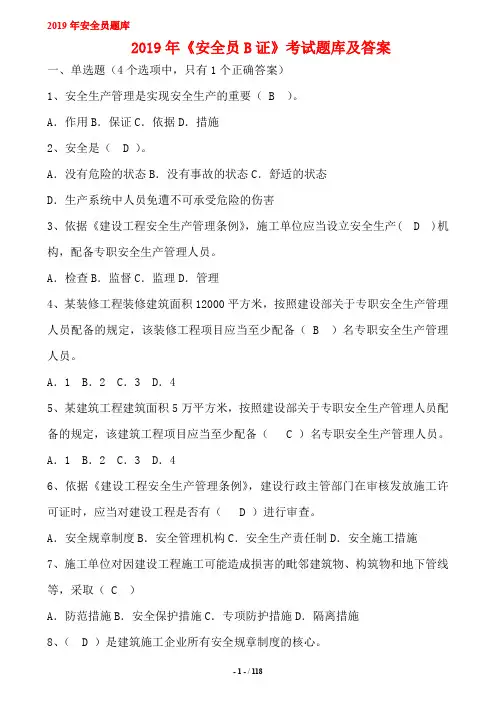 2019 年安全员题库

2019 年《安全员 B 证》考试题库及答案

一、单选题（4 个选项中，只有 1 个正确答案）

1、安全生产管理是实现安全生产的重要（ B ）。

A．作用 B．保证 C．依据 D．措施

2、安全是（ D ）。

A．没有危险的状态 B．没有事故的状态 C．舒适的状态

D．生产系统中人员免遭不可承受危险的伤害

3、依据《建设工程安全生产管理条例》，施工单位应当设立安全生产（ D ）机构，配备专职安全生产管理人员。

A．检查 B．监督 C．监理 D．管理

4、某装修工程装修建筑面积 12000 平方米，按照建设部关于专职安全生产管理人员配备的规定，该装修工程项目应当至少配备（ B ）名专职安全生产管理人员。

A．1 B．2 C．3 D．4

5、某建筑工程建筑面积 5 万平方米，按照建设部关于专职安全生产管理人员配备的规定，该建筑工程项目应当至少配备（ C ）名专职安全生产管理人员。

A．1 B．2 C．3 D．4

6、依据《建设工程安全生产管理条例》，建设行政主管部门在审核发放施工许可证时，应当对建设工程是否有（ D ）进行审查。

A．安全规章制度 B．安全管理机构 C．安全生产责任制 D．安全施工措施

7、施工单位对因建设工程施工可能造成损害的毗邻建筑物、构筑物和地下管线等，采取（ C ）

A．防范措施 B．安全保护措施 C．专项防护措施 D．隔离措施

8、（ D ）是建筑施工企业所有安全规章制度的核心。

- 1 - / 118